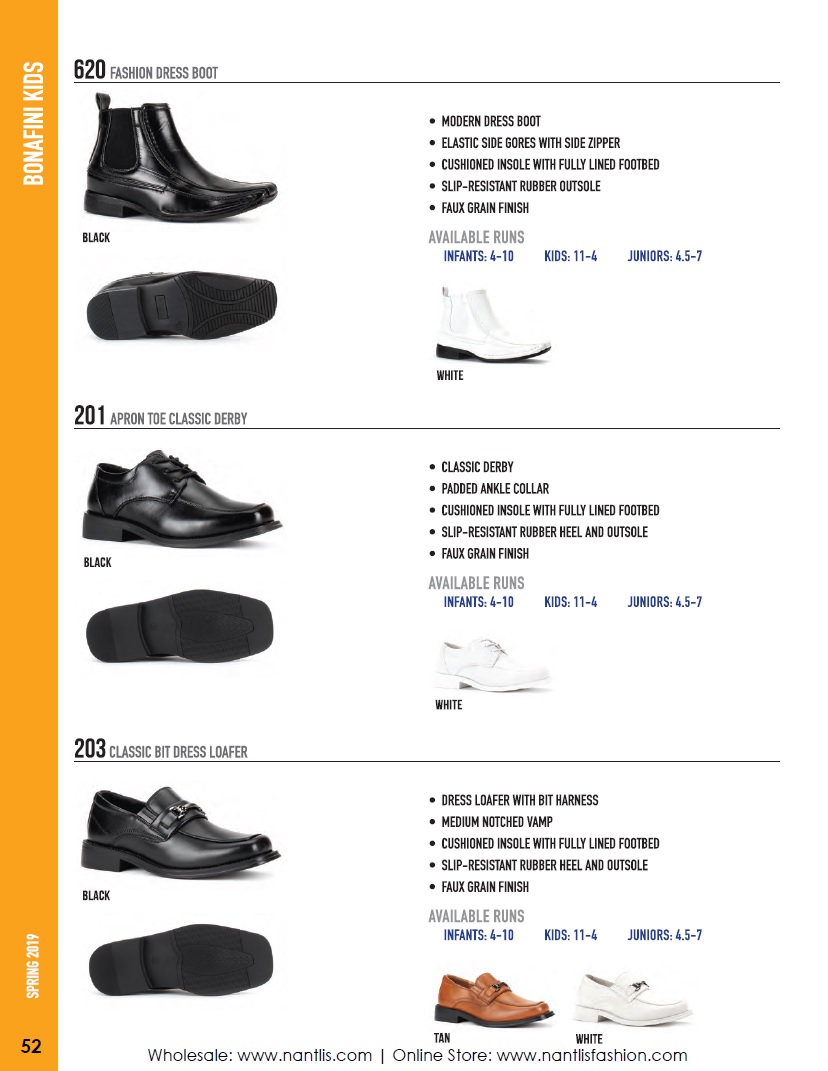 BONAFINI KIDS

620 FASHION DRESS BOOT

BLACK

• MODERN DRESS BOOT
• ELASTIC SIDE GORES WITH SIDE ZIPPER
• CUSHIONED INSOLE WITH FULLY LINED FOOTBED
• SLIP-RESISTANT RUBBER OUTSOLE
• FAUX GRAIN FINISH

AVAILABLE RUNS
INFANTS: 4-10 KIDS: 11-4 JUNIORS: 4.5-7

WHITE

201 APRON TOE CLASSIC DERBY

BLACK

• CLASSIC DERBY
• PADDED ANKLE COLLAR
• CUSHIONED INSOLE WITH FULLY LINED FOOTBED
• SLIP-RESISTANT RUBBER HEEL AND OUTSOLE
• FAUX GRAIN FINISH

AVAILABLE RUNS
INFANTS: 4-10 KIDS: 11-4 JUNIORS: 4.5-7

WHITE

203 CLASSIC BIT DRESS LOAFER

BLACK

• DRESS LOAFER WITH BIT HARNESS
• MEDIUM NOTCHED VAMP
• CUSHIONED INSOLE WITH FULLY LINED FOOTBED
• SLIP-RESISTANT RUBBER HEEL AND OUTSOLE
• FAUX GRAIN FINISH

AVAILABLE RUNS
INFANTS: 4-10 KIDS: 11-4 JUNIORS: 4.5-7

TAN WHITE

SPRING 2019

52

Wholesale: www.nantlis.com | Online Store: www.nantlisfashion.com